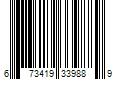 6 73419 33988 9